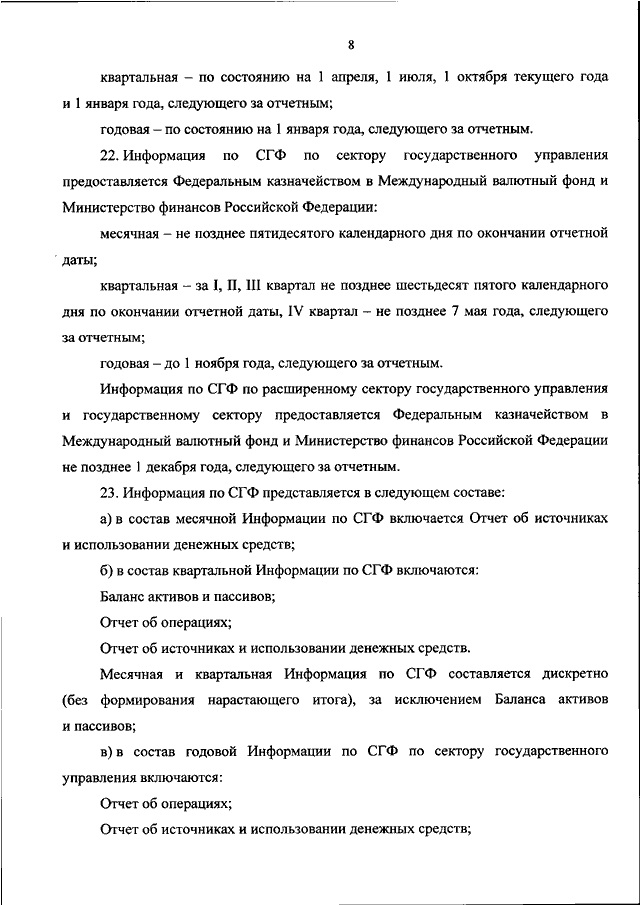 8

квартальная – по состоянию на 1 апреля, 1 июля, 1 октября текущего года и 1 января года, следующего за отчетным;

годовая – по состоянию на 1 января года, следующего за отчетным.

22. Информация по СГФ по сектору государственного управления предоставляется Федеральным казначейством в Международный валютный фонд и Министерство финансов Российской Федерации:

месячная – не позднее пятидесятого календарного дня по окончании отчетной даты;

квартальная – за I, II, III квартал не позднее шестьдесят пятого календарного дня по окончании отчетной даты, IV квартал – не позднее 7 мая года, следующего за отчетным;

годовая – до 1 ноября года, следующего за отчетным.

Информация по СГФ по расширенному сектору государственного управления и государственному сектору предоставляется Федеральным казначейством в Международный валютный фонд и Министерство финансов Российской Федерации не позднее 1 декабря года, следующего за отчетным.

23. Информация по СГФ представляется в следующем составе:

а) в состав месячной Информации по СГФ включается Отчет об источниках и использовании денежных средств;

б) в состав квартальной Информации по СГФ включаются:

Баланс активов и пассивов;

Отчет об операциях;

Отчет об источниках и использовании денежных средств.

Месячная и квартальная Информация по СГФ составляется дискретно (без формирования нарастающего итога), за исключением Баланса активов и пассивов;

в) в состав годовой Информации по СГФ по сектору государственного управления включаются:

Отчет об операциях;

Отчет об источниках и использовании денежных средств;